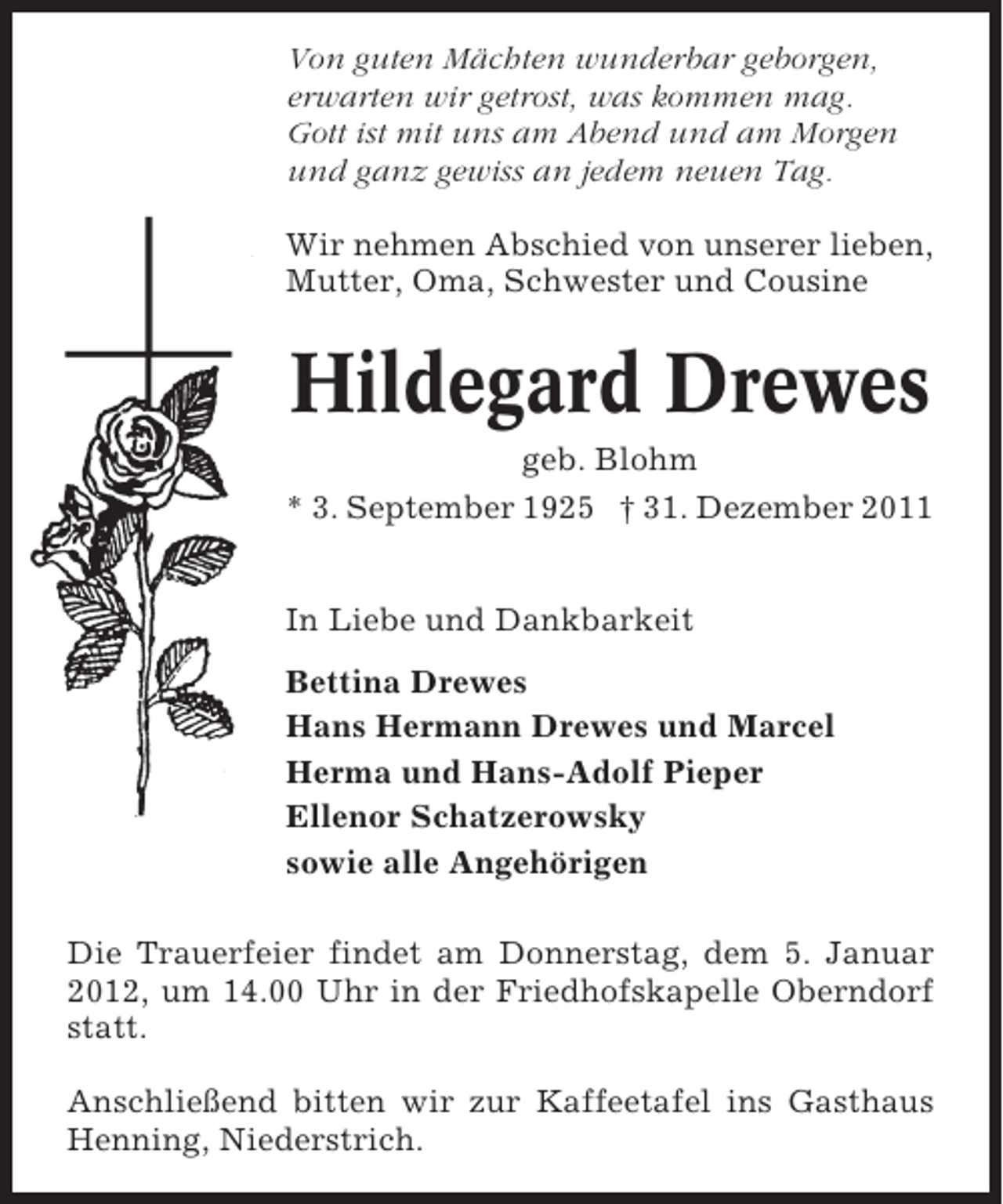 Von guten Mächten wunderbar geborgen,
erwarten wir getrost, was kommen mag.
Gott ist mit uns am Abend und am Morgen
und ganz gewiss an jedem neuen Tag.

Wir nehmen Abschied von unserer lieben, Mutter, Oma, Schwester und Cousine

Hildegard Drewes

geb. Blohm

* 3. September 1925 † 31. Dezember 2011

In Liebe und Dankbarkeit

Bettina Drewes
Hans Hermann Drewes und Marcel
Herma und Hans-Adolf Pieper
Ellenor Schatzerowsky
sowie alle Angehörigen

Die Trauerfeier findet am Donnerstag, dem 5. Januar 2012, um 14.00 Uhr in der Friedhofskapelle Oberndorf statt.

Anschließend bitten wir zur Kaffeetafel ins Gasthaus Henning, Niederstrich.